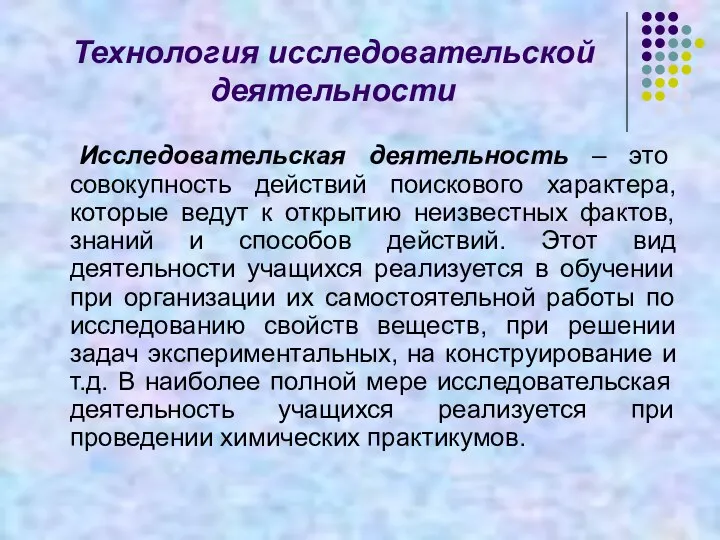 Технология исследовательской деятельности

Исследовательская деятельность – это совокупность действий поискового характера, которые ведут к открытию неизвестных фактов, знаний и способов действий. Этот вид деятельности учащихся реализуется в обучении при организации их самостоятельной работы по исследованию свойств веществ, при решении задач экспериментальных, на конструирование и т.д. В наиболее полной мере исследовательская деятельность учащихся реализуется при проведении химических практикумов.